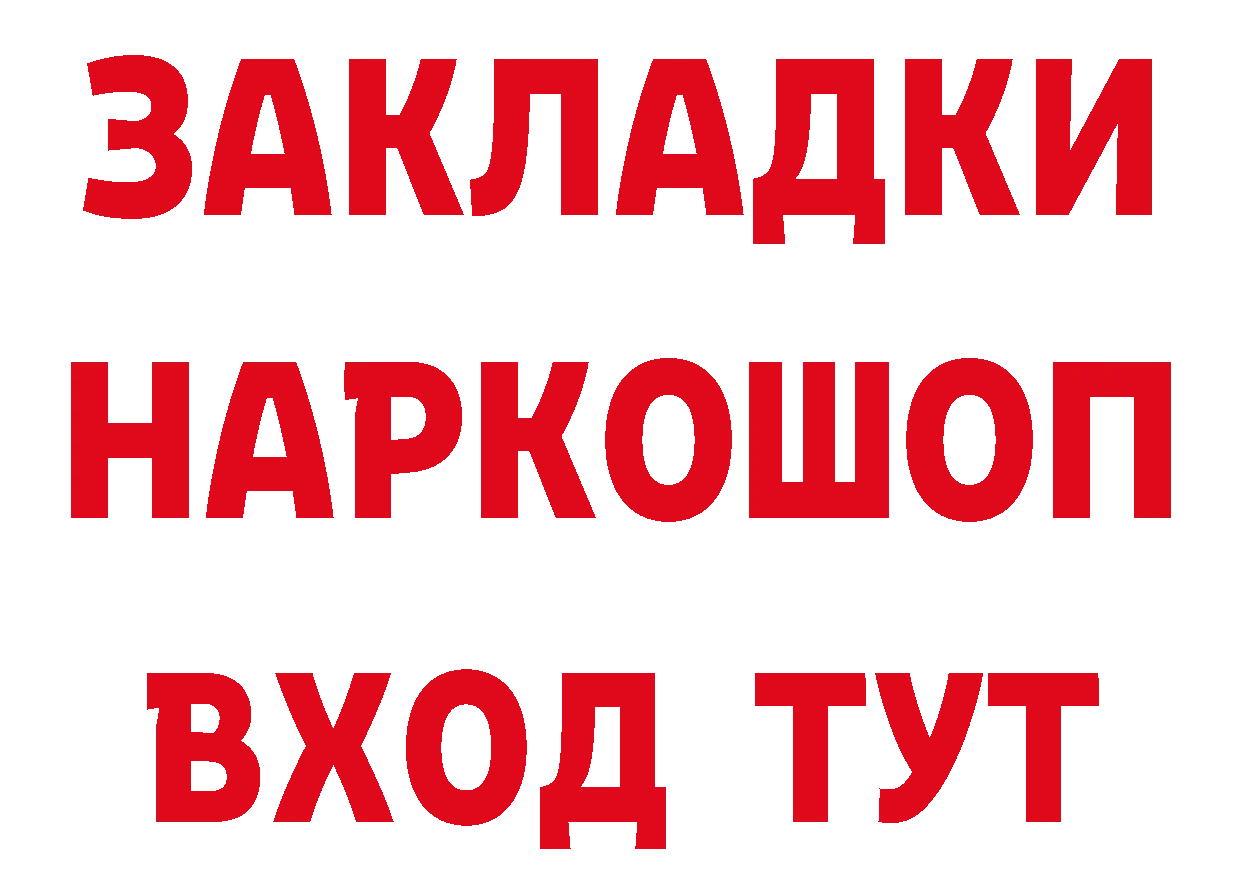 ЗАКЛАДКИ НАРКОШОП ВХОД ТУТ